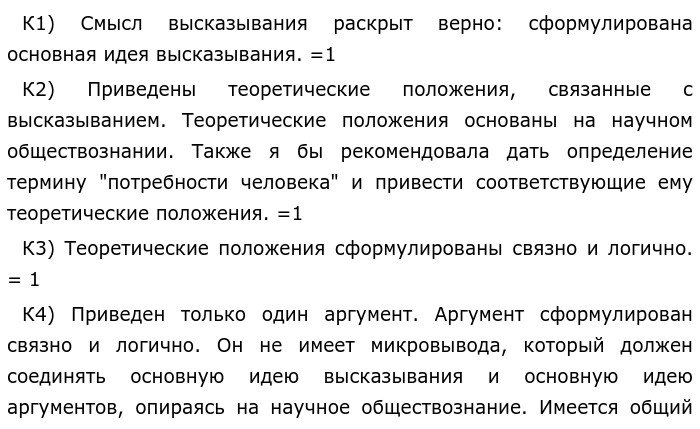 К1) Смысл высказывания раскрыт верно: сформулирована основная идея высказывания. =1

К2) Приведены теоретические положения, связанные с высказыванием. Теоретические положения основаны на научном обществознании. Также я бы рекомендовала дать определение термину "потребности человека" и привести соответствующие ему теоретические положения. =1

К3) Теоретические положения сформулированы связно и логично. = 1

К4) Приведен только один аргумент. Аргумент сформулирован связно и логично. Он не имеет микровывода, который должен соединять основную идею высказывания и основную идею аргументов, опираясь на научное обществознание. Имеется общий